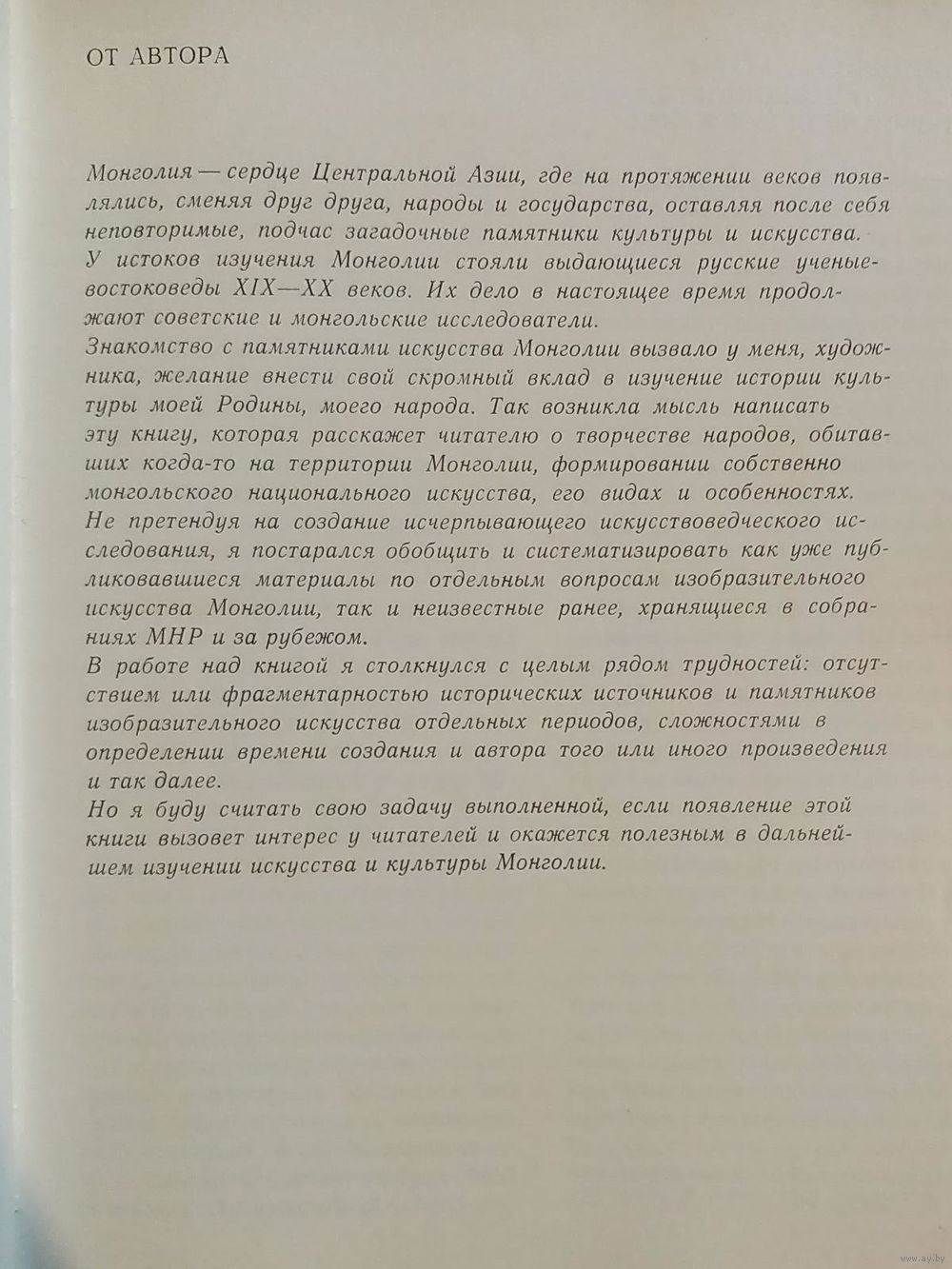 ОТ АВТОРА

Монголия — сердце Центральной Азии, где на протяжении веков появлялись, сменяя друг друга, народы и государства, оставляя после себя неповторимые, подчас загадочные памятники культуры и искусства.
У истоков изучения Монголии стояли выдающиеся русские ученые-востоковеды XIX—XX веков. Их дело в настоящее время продолжают советские и монгольские исследователи.
Знакомство с памятниками искусства Монголии вызвало у меня, художника, желание внести свой скромный вклад в изучение истории культуры моей Родины, моего народа. Так возникла мысль написать эту книгу, которая расскажет читателю о творчестве народов, обитавших когда-то на территории Монголии, формировании собственно монгольского национального искусства, его видах и особенностях.
Не претендуя на создание исчерпывающего искусствоведческого исследования, я постарался обобщить и систематизировать как уже публиковавшиеся материалы по отдельным вопросам изобразительного искусства Монголии, так и неизвестные ранее, хранящиеся в собраниях МНР и за рубежом.
В работе над книгой я столкнулся с целым рядом трудностей: отсутствием или фрагментарностью исторических источников и памятников изобразительного искусства отдельных периодов, сложностями в определении времени создания и автора того или иного произведения и так далее.
Но я буду считать свою задачу выполненной, если появление этой книги вызовет интерес у читателей и окажется полезным в дальнейшем изучении искусства и культуры Монголии.

www.ay.by